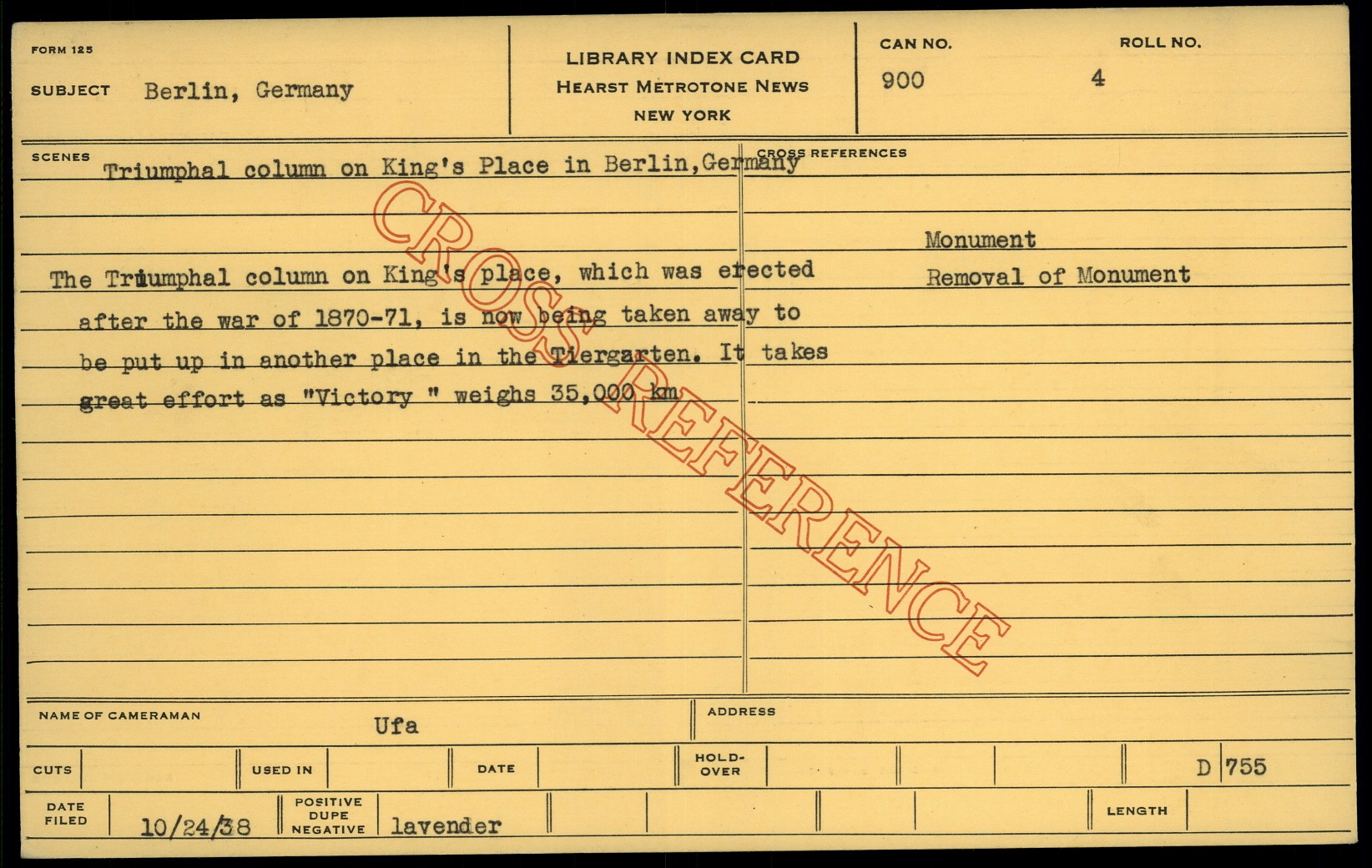 FORM 125

SUBJECT Berlin, Germany

LIBRARY INDEX CARD
HEARST METROTONE NEWS
NEW YORK

CAN NO.
900

ROLL NO.
4

SCENES
Triumphal column on King's Place in Berlin,Germany

The Triumphal column on King's place, which was erected after the war of 1870-71, is now being taken away to be put up in another place in the Tiergarten. It takes great effort as "Victory " weighs 35,000 km

CROSS REFERENCES

Monument
Removal of Monument

NAME OF CAMERAMAN
Ufa

ADDRESS

CUTS
USED IN
DATE
HOLD-OVER
D 755

DATE FILED
10/24/38
POSITIVE DUPE NEGATIVE
lavender
LENGTH

CROSS REFERENCE